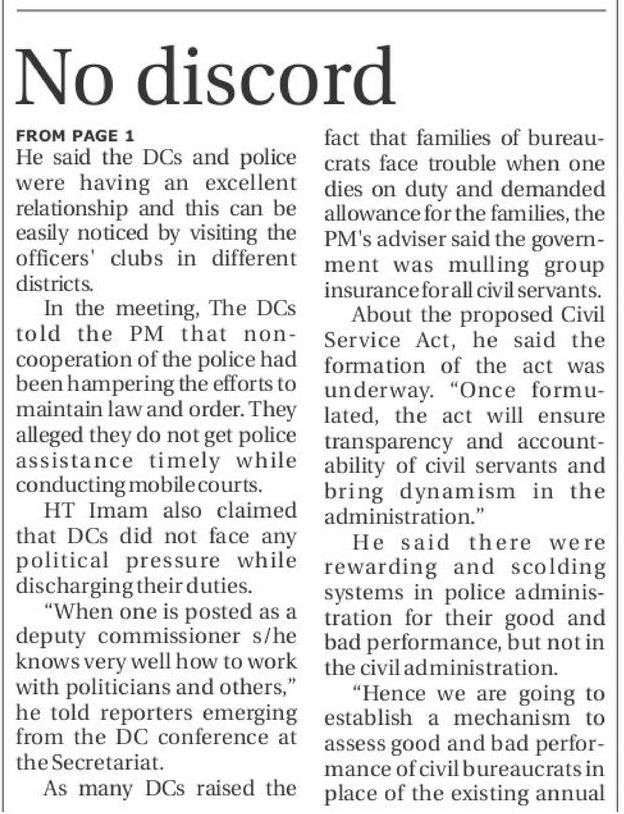 No discord

FROM PAGE 1
He said the DCs and police were having an excellent relationship and this can be easily noticed by visiting the officers' clubs in different districts.

In the meeting, The DCs told the PM that non-cooperation of the police had been hampering the efforts to maintain law and order. They alleged they do not get police assistance timely while conducting mobile courts.

HT Imam also claimed that DCs did not face any political pressure while discharging their duties.

"When one is posted as a deputy commissioner s/he knows very well how to work with politicians and others," he told reporters emerging from the DC conference at the Secretariat.

As many DCs raised the fact that families of bureaucrats face trouble when one dies on duty and demanded allowance for the families, the PM's adviser said the government was mulling group insurance for all civil servants.

About the proposed Civil Service Act, he said the formation of the act was underway. "Once formulated, the act will ensure transparency and accountability of civil servants and bring dynamism in the administration."

He said there were rewarding and scolding systems in police administration for their good and bad performance, but not in the civil administration.

"Hence we are going to establish a mechanism to assess good and bad performance of civil bureaucrats in place of the existing annual